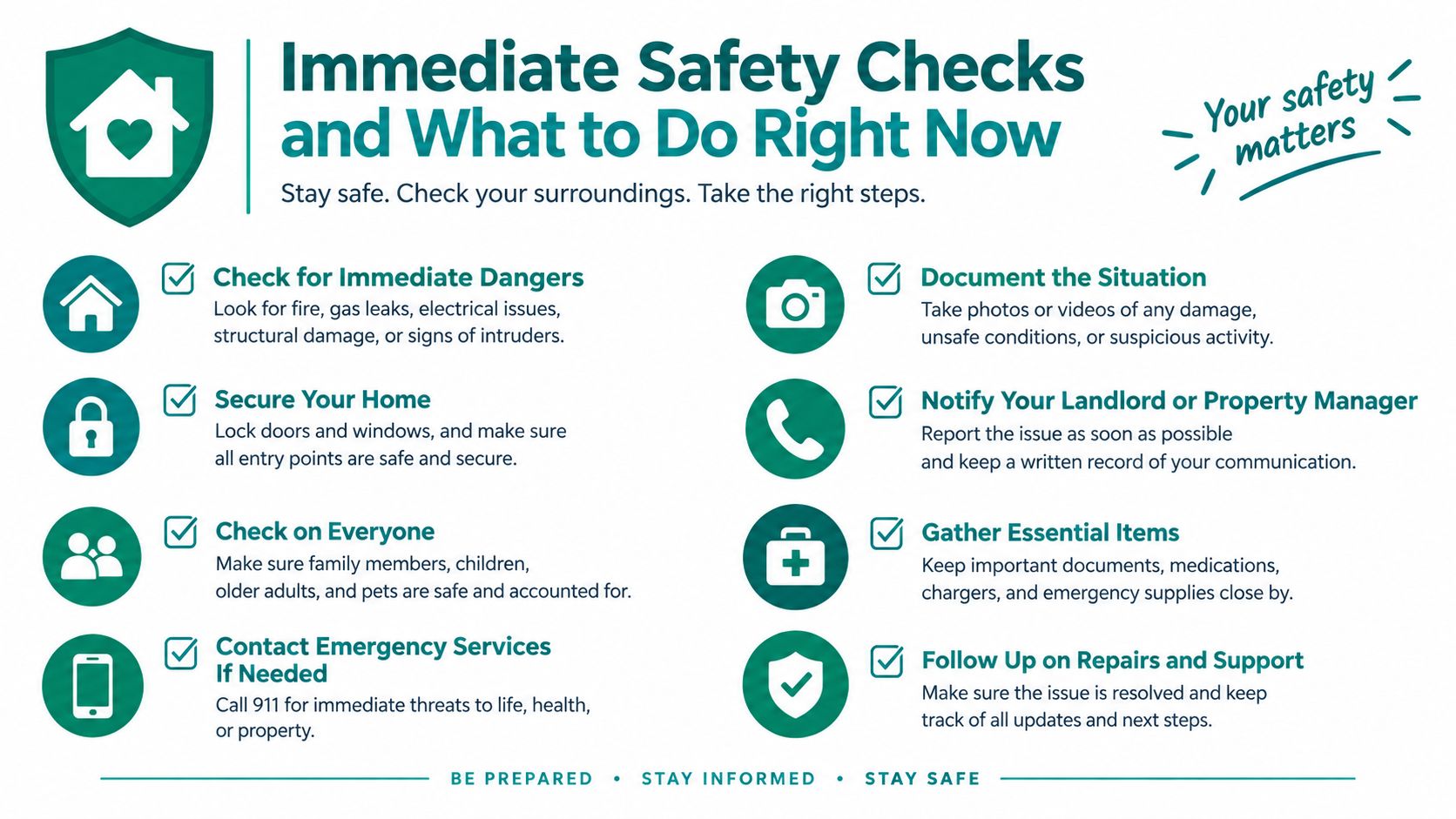 Immediate Safety Checks and What to Do Right Now

Stay safe. Check your surroundings. Take the right steps.

Your safety matters

Check for Immediate Dangers
Look for fire, gas leaks, electrical issues, structural damage, or signs of intruders.

Secure Your Home
Lock doors and windows, and make sure all entry points are safe and secure.

Check on Everyone
Make sure family members, children, older adults, and pets are safe and accounted for.

Contact Emergency Services If Needed
Call 911 for immediate threats to life, health, or property.

Document the Situation
Take photos or videos of any damage, unsafe conditions, or suspicious activity.

Notify Your Landlord or Property Manager
Report the issue as soon as possible and keep a written record of your communication.

Gather Essential Items
Keep important documents, medications, chargers, and emergency supplies close by.

Follow Up on Repairs and Support
Make sure the issue is resolved and keep track of all updates and next steps.

BE PREPARED • STAY INFORMED • STAY SAFE